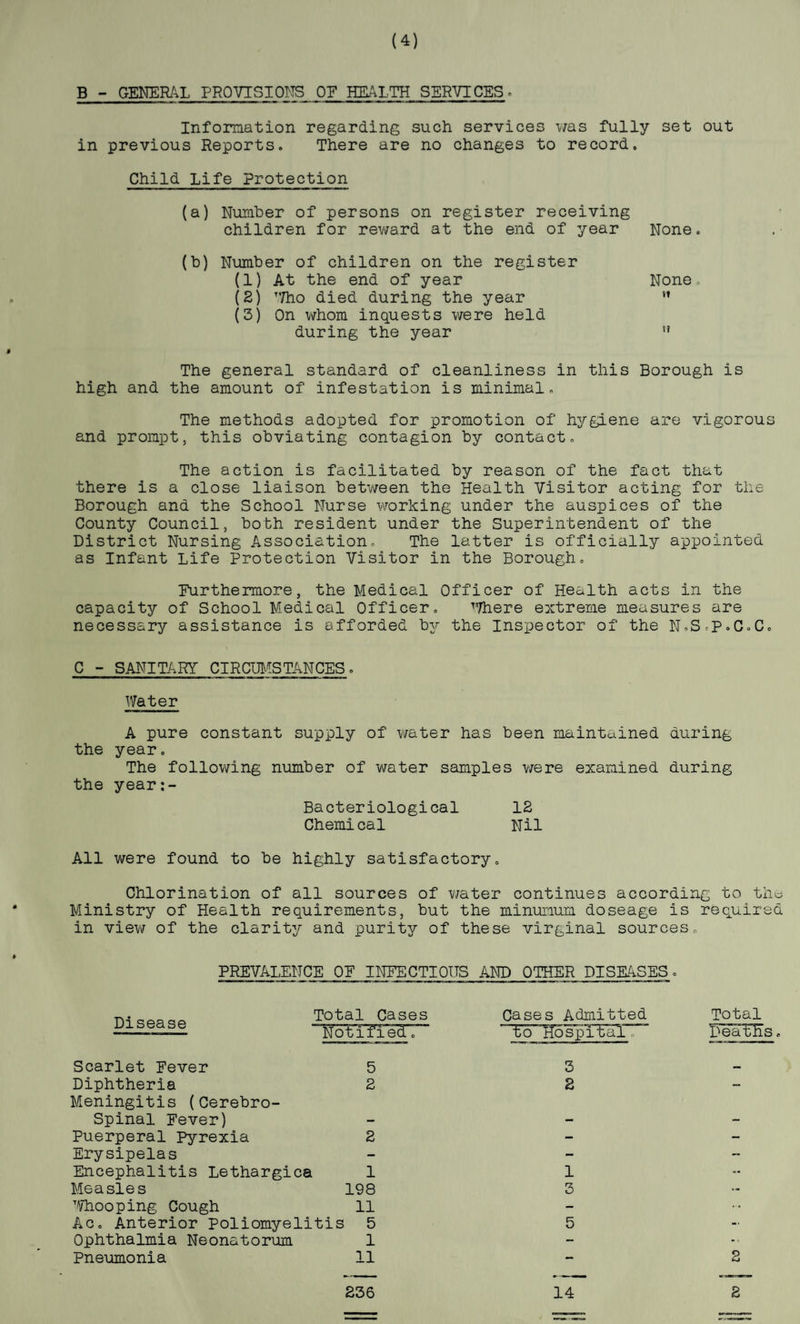 (4)

B - GENERAL PROVISIONS OF HEALTH SERVICES.

Information regarding such services was fully set out in previous Reports. There are no changes to record.

Child Life Protection

(a) Number of persons on register receiving children for reward at the end of year None.

(b) Number of children on the register
(1) At the end of year None.
(2) Who died during the year "
(3) On whom inquests were held during the year "

The general standard of cleanliness in this Borough is high and the amount of infestation is minimal.

The methods adopted for promotion of hygiene are vigorous and prompt, this obviating contagion by contact.

The action is facilitated by reason of the fact that there is a close liaison between the Health Visitor acting for the Borough and the School Nurse working under the auspices of the County Council, both resident under the Superintendent of the District Nursing Association. The latter is officially appointed as Infant Life Protection Visitor in the Borough.

Furthermore, the Medical Officer of Health acts in the capacity of School Medical Officer. Where extreme measures are necessary assistance is afforded by the Inspector of the N.S.P.C.C.

C - SANITARY CIRCUMSTANCES.

Water

A pure constant supply of water has been maintained during the year.
The following number of water samples were examined during the year:-
Bacteriological 12
Chemical Nil

All were found to be highly satisfactory.

Chlorination of all sources of water continues according to the Ministry of Health requirements, but the minumum doseage is required in view of the clarity and purity of these virginal sources.

PREVALENCE OF INFECTIOUS AND OTHER DISEASES.

| Disease | Total Cases Notified. | Cases Admitted to Hospital | Total Deaths. |
|---|---|---|---|
| Scarlet Fever | 5 | 3 | - |
| Diphtheria | 2 | 2 | - |
| Meningitis (Cerebro-Spinal Fever) | - | - | - |
| Puerperal Pyrexia | 2 | - | - |
| Erysipelas | - | - | - |
| Encephalitis Lethargica | 1 | 1 | - |
| Measles | 198 | 3 | - |
| Whooping Cough | 11 | - | - |
| Ac. Anterior Poliomyelitis | 5 | 5 | - |
| Ophthalmia Neonatorum | 1 | - | - |
| Pneumonia | 11 | - | 2 |
| | 236 | 14 | 2 |